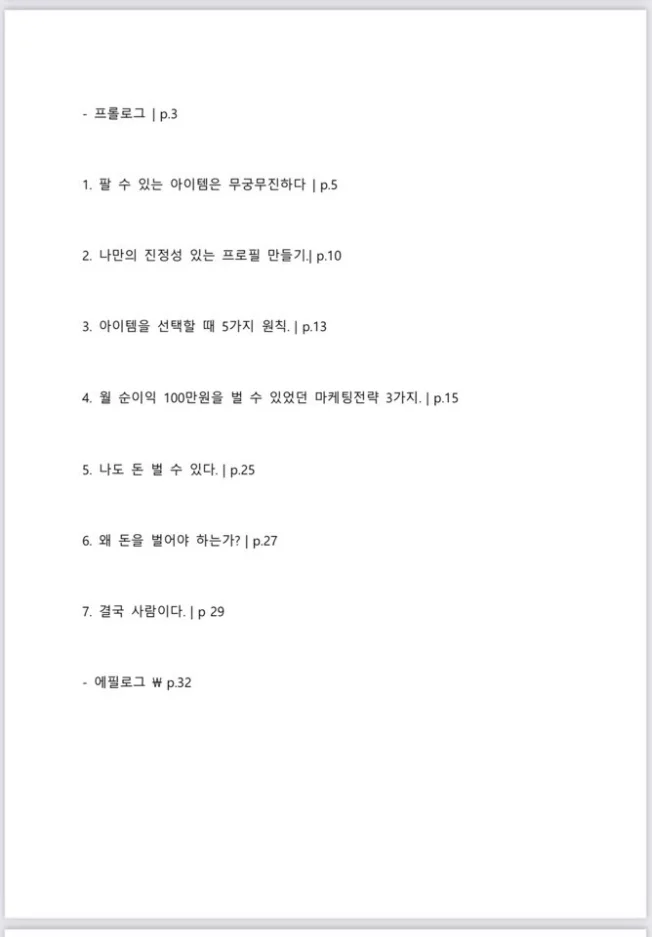 - 프롤로그 | p.3

1. 팔 수 있는 아이템은 무궁무진하다 | p.5

2. 나만의 진정성 있는 프로필 만들기.| p.10

3. 아이템을 선택할 때 5가지 원칙. | p.13

4. 월 순이익 100만원을 벌 수 있었던 마케팅전략 3가지. | p.15

5. 나도 돈 벌 수 있다. | p.25

6. 왜 돈을 벌어야 하는가? | p.27

7. 결국 사람이다. | p 29

- 에필로그 ₩ p.32